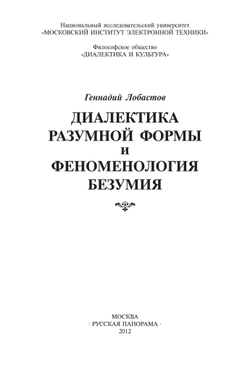 Национальный исследовательский университет
«МОСКОВСКИЙ ИНСТИТУТ ЭЛЕКТРОННОЙ ТЕХНИКИ»

Философское общество
«ДИАЛЕКТИКА И КУЛЬТУРА»

Геннадий Лобастов

ДИАЛЕКТИКА
РАЗУМНОЙ ФОРМЫ
И
ФЕНОМЕНОЛОГИЯ
БЕЗУМИЯ

МОСКВА
· РУССКАЯ ПАНОРАМА ·
2012